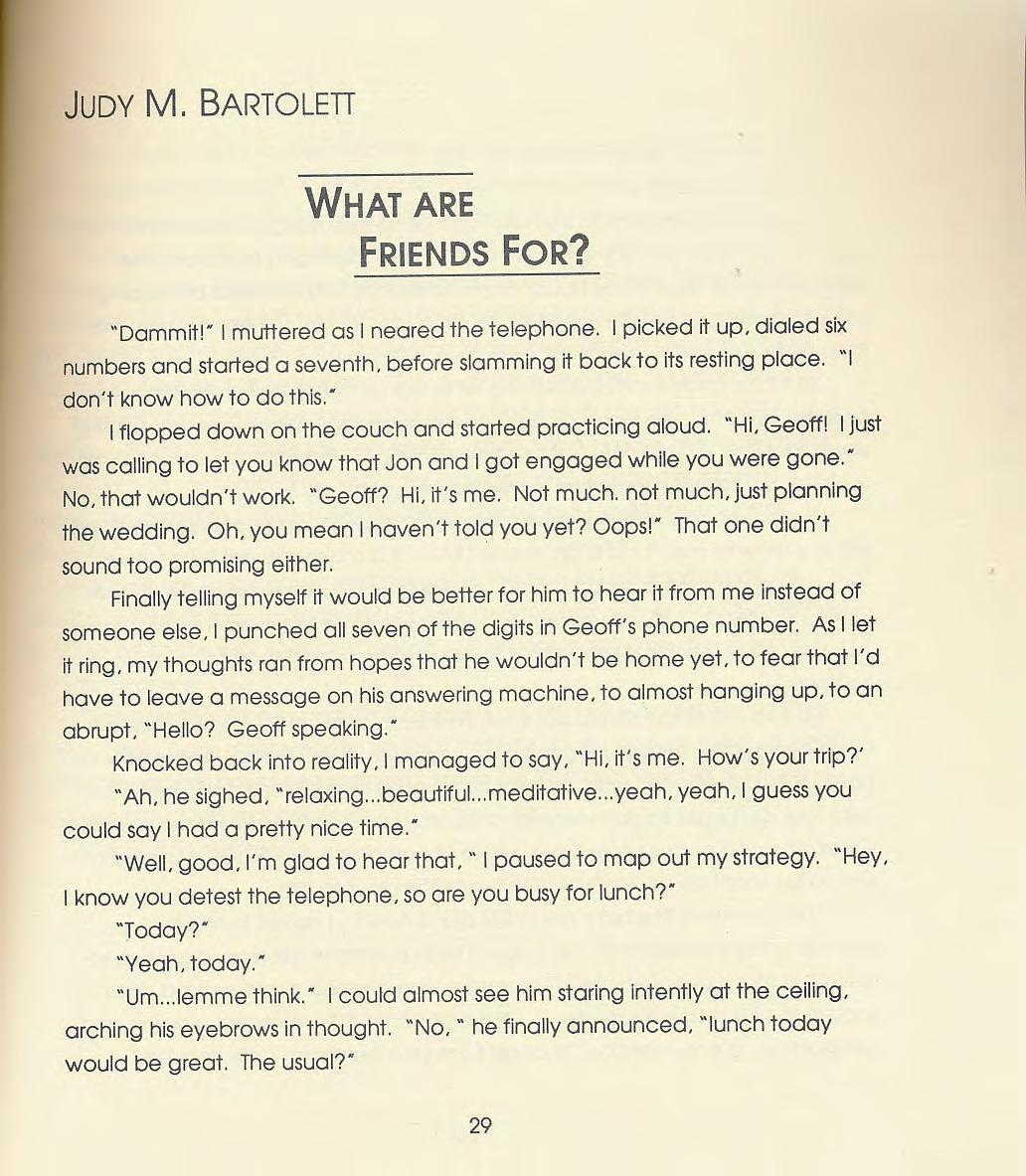 JUDY M. BARTOLETT

WHAT ARE
FRIENDS FOR?

"Dammit!" I muttered as I neared the telephone. I picked it up, dialed six numbers and started a seventh, before slamming it back to its resting place. "I don't know how to do this."

I flopped down on the couch and started practicing aloud. "Hi, Geoff! I just was calling to let you know that Jon and I got engaged while you were gone." No, that wouldn't work. "Geoff? Hi, it's me. Not much. not much, just planning the wedding. Oh, you mean I haven't told you yet? Oops!" That one didn't sound too promising either.

Finally telling myself it would be better for him to hear it from me instead of someone else, I punched all seven of the digits in Geoff's phone number. As I let it ring, my thoughts ran from hopes that he wouldn't be home yet, to fear that I'd have to leave a message on his answering machine, to almost hanging up, to an abrupt, "Hello? Geoff speaking."

Knocked back into reality, I managed to say, "Hi, it's me. How's your trip?'

"Ah, he sighed, "relaxing...beautiful...meditative...yeah, yeah, I guess you could say I had a pretty nice time."

"Well, good, I'm glad to hear that, " I paused to map out my strategy. "Hey, I know you detest the telephone, so are you busy for lunch?"

"Today?"

"Yeah, today."

"Um...lemme think." I could almost see him staring intently at the ceiling, arching his eyebrows in thought. "No, " he finally announced, "lunch today would be great. The usual?"

29